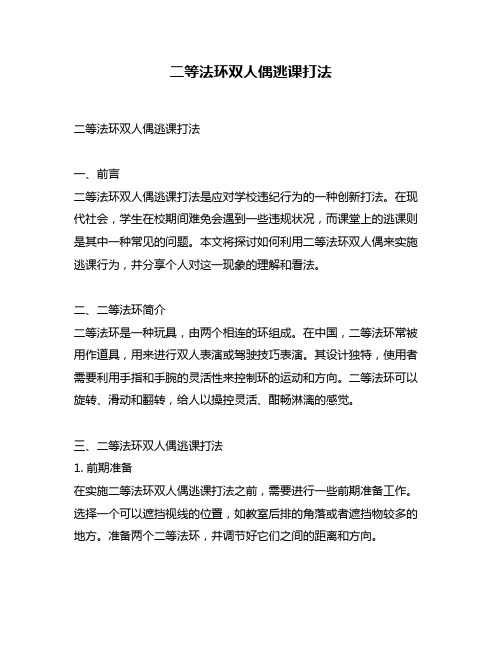 二等法环双人偶逃课打法

二等法环双人偶逃课打法

一、前言
二等法环双人偶逃课打法是应对学校违纪行为的一种创新打法。在现代社会，学生在校期间难免会遇到一些违规状况，而课堂上的逃课则是其中一种常见的问题。本文将探讨如何利用二等法环双人偶来实施逃课行为，并分享个人对这一现象的理解和看法。

二、二等法环简介
二等法环是一种玩具，由两个相连的环组成。在中国，二等法环常被用作道具，用来进行双人表演或驾驶技巧表演。其设计独特，使用者需要利用手指和手腕的灵活性来控制环的运动和方向。二等法环可以旋转、滑动和翻转，给人以操控灵活、酣畅淋漓的感觉。

三、二等法环双人偶逃课打法
1. 前期准备
在实施二等法环双人偶逃课打法之前，需要进行一些前期准备工作。选择一个可以遮挡视线的位置，如教室后排的角落或者遮挡物较多的地方。准备两个二等法环，并调节好它们之间的距离和方向。